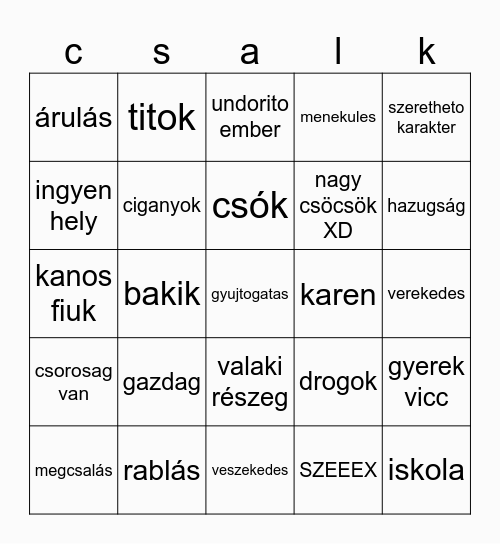 | c | s | a | l | k |
|---|---|---|---|---|
| árulás | titok | undorito ember | menekules | szeretheto karakter |
| ingyen hely | ciganyok | csók | nagy csöcsök XD | hazugság |
| kanos fiuk | bakik | gyujtogatas | karen | verekedes |
| csorosag van | gazdag | valaki részeg | drogok | gyerek vicc |
| megcsalás | rablás | veszekedes | SZEEEX | iskola |